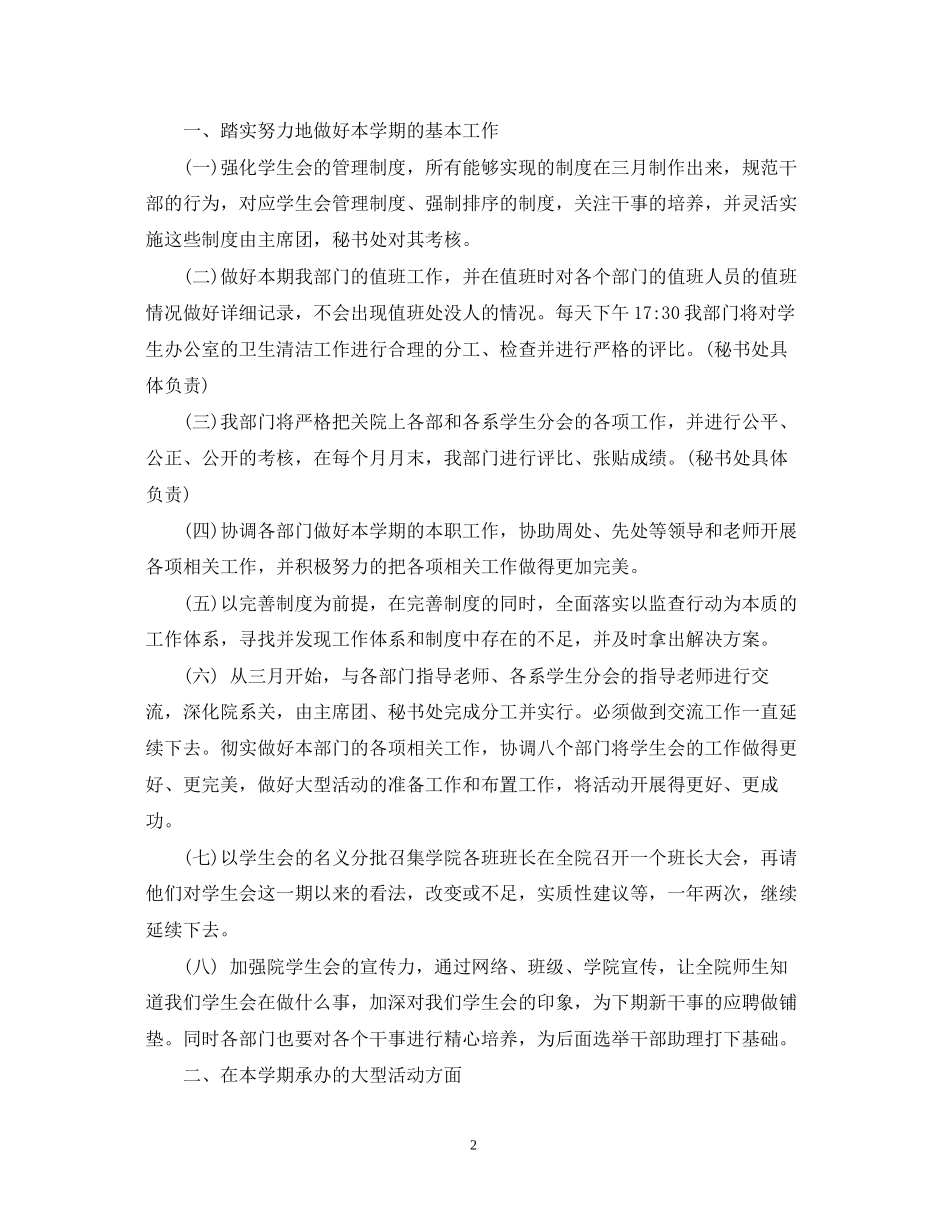 一、踏实努力地做好本学期的基本工作

(一)强化学生会的管理制度，所有能够实现的制度在三月制作出来，规范干部的行为，对应学生会管理制度、强制排序的制度，关注干事的培养，并灵活实施这些制度由主席团，秘书处对其考核。

(二)做好本期我部门的值班工作，并在值班时对各个部门的值班人员的值班情况做好详细记录，不会出现值班处没人的情况。每天下午 17:30 我部门将对学生办公室的卫生清洁工作进行合理的分工、检查并进行严格的评比。(秘书处具体负责)

(三)我部门将严格把关院上各部和各系学生分会的各项工作，并进行公平、公正、公开的考核，在每个月月末，我部门进行评比、张贴成绩。(秘书处具体负责)

(四)协调各部门做好本学期的本职工作，协助周处、先处等领导和老师开展各项相关工作，并积极努力的把各项相关工作做得更加完美。

(五)以完善制度为前提，在完善制度的同时，全面落实以监查行动为本质的工作体系，寻找并发现工作体系和制度中存在的不足，并及时拿出解决方案。

(六) 从三月开始，与各部门指导老师、各系学生分会的指导老师进行交流，深化院系关，由主席团、秘书处完成分工并实行。必须做到交流工作一直延续下去。彻实做好本部门的各项相关工作，协调八个部门将学生会的工作做得更好、更完美，做好大型活动的准备工作和布置工作，将活动开展得更好、更成功。

(七)以学生会的名义分批召集学院各班班长在全院召开一个班长大会，再请他们对学生会这一期以来的看法，改变或不足，实质性建议等，一年两次，继续延续下去。

(八) 加强院学生会的宣传力，通过网络、班级、学院宣传，让全院师生知道我们学生会在做什么事，加深对我们学生会的印象，为下期新干事的应聘做铺垫。同时各部门也要对各个干事进行精心培养，为后面选举干部助理打下基础。

二、在本学期承办的大型活动方面

2